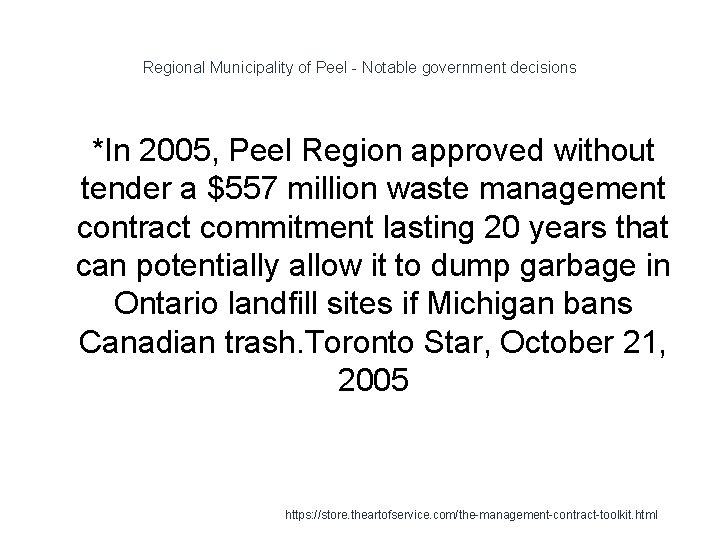 Regional Municipality of Peel - Notable government decisions

*In 2005, Peel Region approved without tender a \$557 million waste management contract commitment lasting 20 years that can potentially allow it to dump garbage in Ontario landfill sites if Michigan bans Canadian trash.Toronto Star, October 21, 2005

https://store.theartofservice.com/the-management-contract-toolkit.html